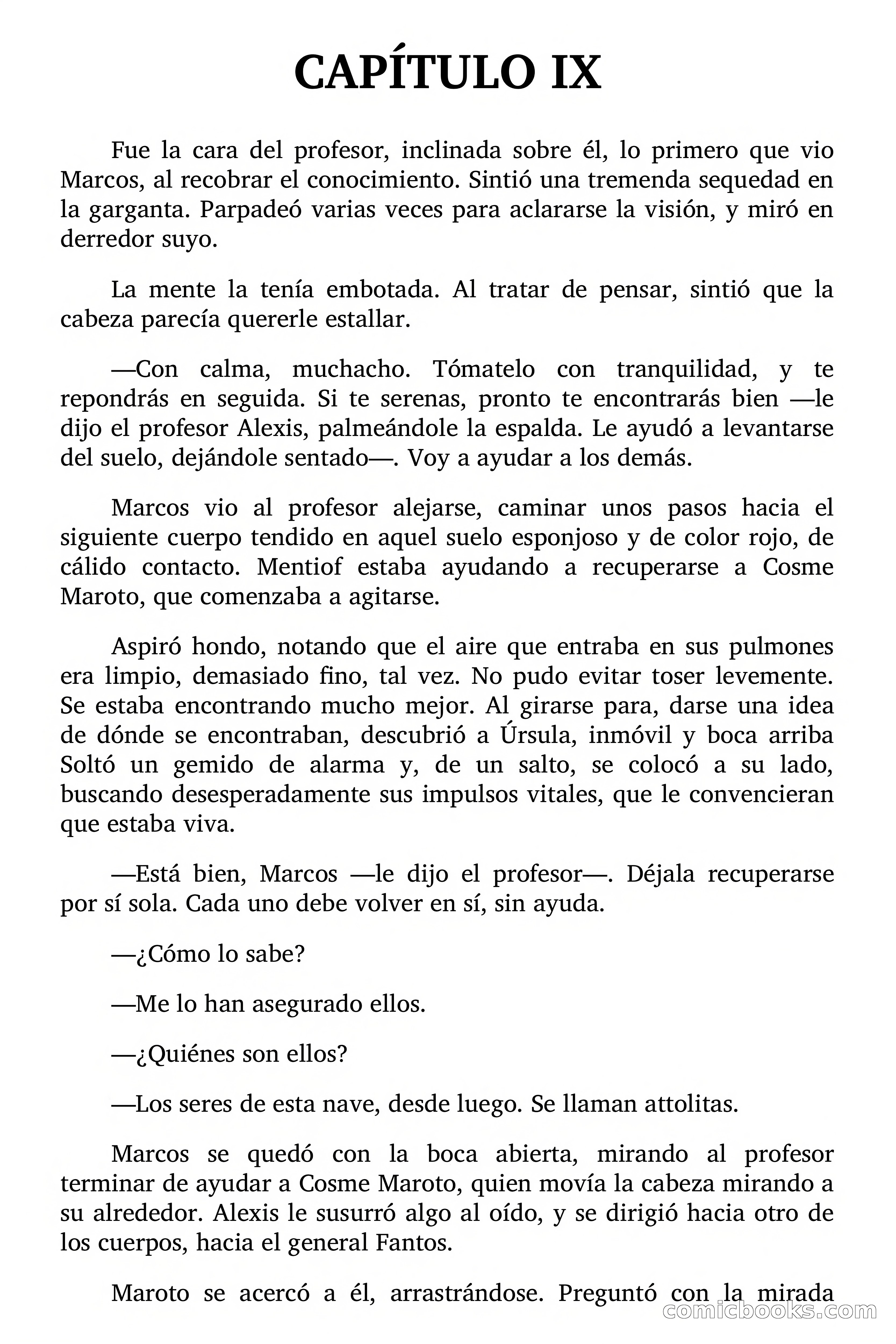 CAPÍTULO IX

Fue la cara del profesor, inclinada sobre él, lo primero que vio Marcos, al recobrar el conocimiento. Sintió una tremenda sequedad en la garganta. Parpadeó varias veces para aclararse la visión, y miró en derredor suyo.

La mente la tenía embotada. Al tratar de pensar, sintió que la cabeza parecía quererle estallar.

—Con calma, muchacho. Tómatelo con tranquilidad, y te repondrás en seguida. Si te serenas, pronto te encontrarás bien —le dijo el profesor Alexis, palmeándole la espalda. Le ayudó a levantarse del suelo, dejándole sentado—. Voy a ayudar a los demás.

Marcos vio al profesor alejarse, caminar unos pasos hacia el siguiente cuerpo tendido en aquel suelo esponjoso y de color rojo, de cálido contacto. Mentiof estaba ayudando a recuperarse a Cosme Maroto, que comenzaba a agitarse.

Aspiró hondo, notando que el aire que entraba en sus pulmones era limpio, demasiado fino, tal vez. No pudo evitar toser levemente. Se estaba encontrando mucho mejor. Al girarse para, darse una idea de dónde se encontraban, descubrió a Úrsula, inmóvil y boca arriba Soltó un gemido de alarma y, de un salto, se colocó a su lado, buscando desesperadamente sus impulsos vitales, que le convencieran que estaba viva.

—Está bien, Marcos —le dijo el profesor—. Déjala recuperarse por sí sola. Cada uno debe volver en sí, sin ayuda.

—¿Cómo lo sabe?

—Me lo han asegurado ellos.

—¿Quiénes son ellos?

—Los seres de esta nave, desde luego. Se llaman attolitas.

Marcos se quedó con la boca abierta, mirando al profesor terminar de ayudar a Cosme Maroto, quien movía la cabeza mirando a su alrededor. Alexis le susurró algo al oído, y se dirigió hacia otro de los cuerpos, hacia el general Fantos.

Maroto se acercó a él, arrastrándose. Preguntó con la mirada

comicbooks.com